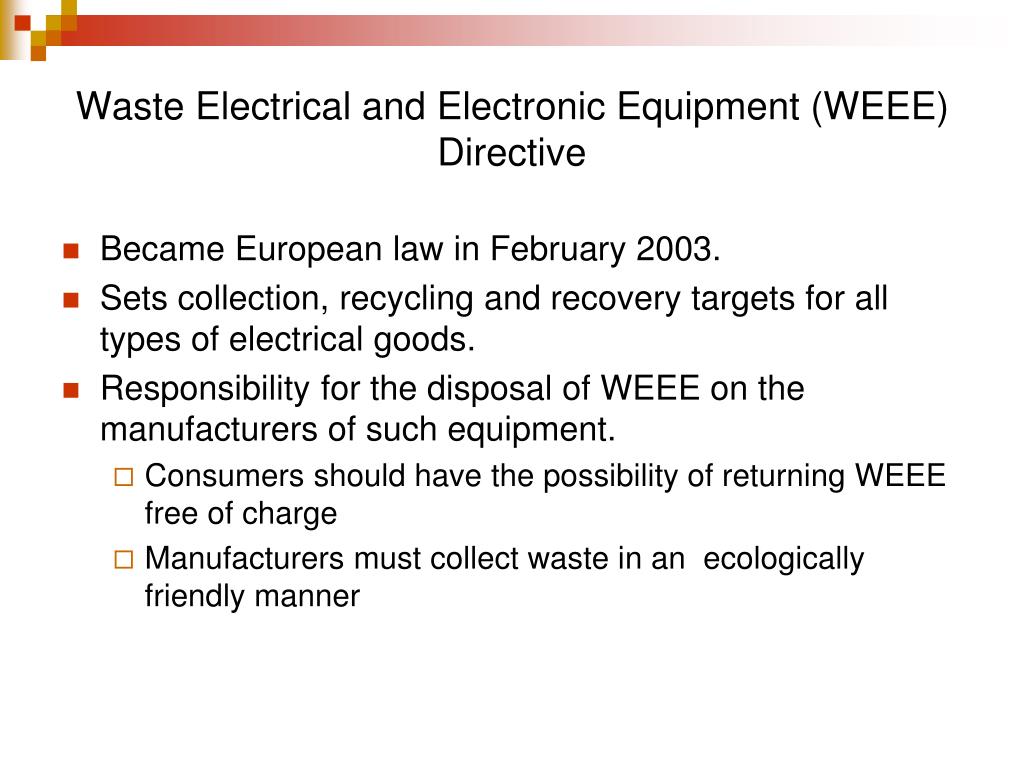 Waste Electrical and Electronic Equipment (WEEE) Directive

Became European law in February 2003.

Sets collection, recycling and recovery targets for all types of electrical goods.

Responsibility for the disposal of WEEE on the manufacturers of such equipment.

Consumers should have the possibility of returning WEEE free of charge

Manufacturers must collect waste in an ecologically friendly manner